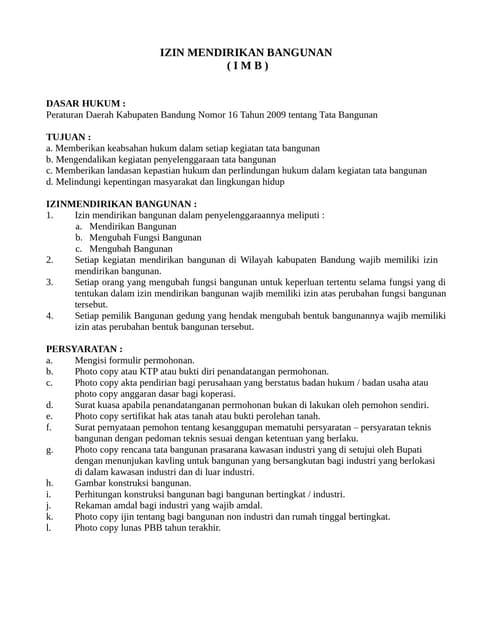 IZIN MENDIRIKAN BANGUNAN
( I M B )

DASAR HUKUM :
Peraturan Daerah Kabupaten Bandung Nomor 16 Tahun 2009 tentang Tata Bangunan

TUJUAN :
a. Memberikan keabsahan hukum dalam setiap kegiatan tata bangunan
b. Mengendalikan kegiatan penyelenggaraan tata bangunan
c. Memberikan landasan kepastian hukum dan perlindungan hukum dalam kegiatan tata bangunan
d. Melindungi kepentingan masyarakat dan lingkungan hidup

IZINMENDIRIKAN BANGUNAN :
1. Izin mendirikan bangunan dalam penyelenggaraannya meliputi :
a. Mendirikan Bangunan
b. Mengubah Fungsi Bangunan
c. Mengubah Bangunan
2. Setiap kegiatan mendirikan bangunan di Wilayah kabupaten Bandung wajib memiliki izin mendirikan bangunan.
3. Setiap orang yang mengubah fungsi bangunan untuk keperluan tertentu selama fungsi yang di tentukan dalam izin mendirikan bangunan wajib memiliki izin atas perubahan fungsi bangunan tersebut.
4. Setiap pemilik Bangunan gedung yang hendak mengubah bentuk bangunannya wajib memiliki izin atas perubahan bentuk bangunan tersebut.

PERSYARATAN :
a. Mengisi formulir permohonan.
b. Photo copy atau KTP atau bukti diri penandatangan permohonan.
c. Photo copy akta pendirian bagi perusahaan yang berstatus badan hukum / badan usaha atau photo copy anggaran dasar bagi koperasi.
d. Surat kuasa apabila penandatanganan permohonan bukan di lakukan oleh pemohon sendiri.
e. Photo copy sertifikat hak atas tanah atau bukti perolehan tanah.
f. Surat pernyataan pemohon tentang kesanggupan mematuhi persyaratan – persyaratan teknis bangunan dengan pedoman teknis sesuai dengan ketentuan yang berlaku.
g. Photo copy rencana tata bangunan prasarana kawasan industri yang di setujui oleh Bupati dengan menunjukan kavling untuk bangunan yang bersangkutan bagi industri yang berlokasi di dalam kawasan industri dan di luar industri.
h. Gambar konstruksi bangunan.
i. Perhitungan konstruksi bangunan bagi bangunan bertingkat / industri.
j. Rekaman amdal bagi industri yang wajib amdal.
k. Photo copy ijin tentang bagi bangunan non industri dan rumah tinggal bertingkat.
l. Photo copy lunas PBB tahun terakhir.